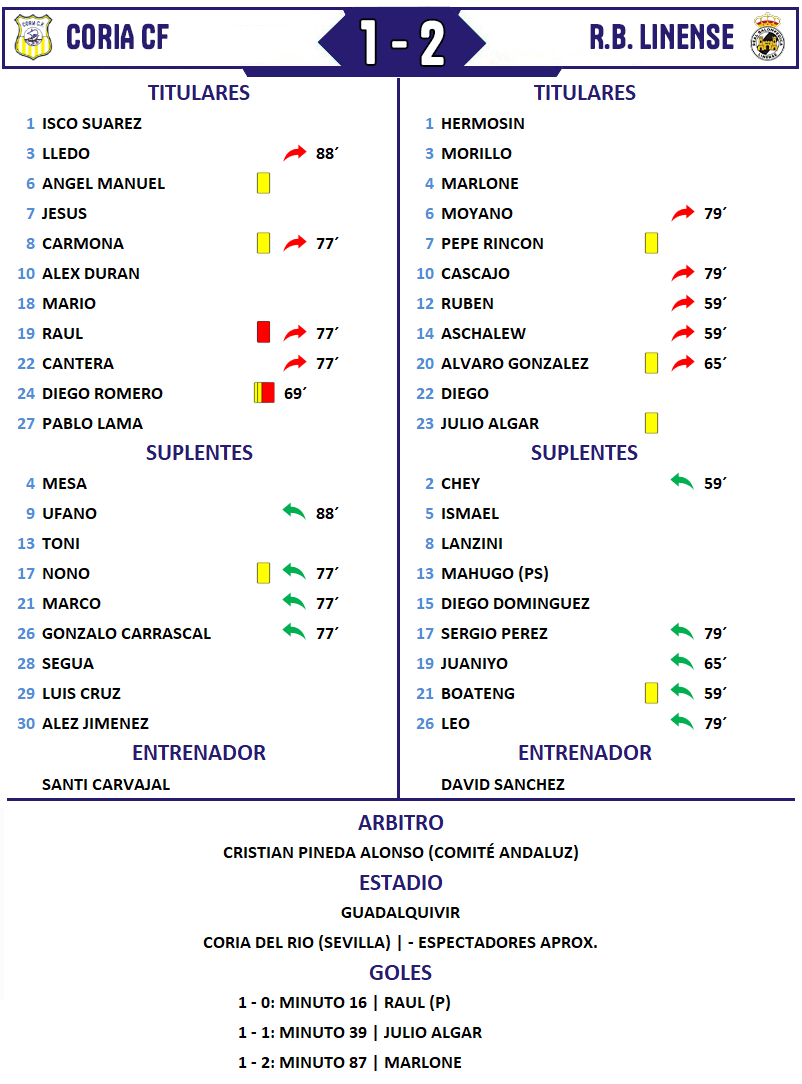 CORIA CF 1 - 2 R.B. LINENSE

TITULARES

1 ISCO SUAREZ
3 LLEDO 88´
6 ANGEL MANUEL
7 JESUS
8 CARMONA 77´
10 ALEX DURAN
18 MARIO
19 RAUL 77´
22 CANTERA 77´
24 DIEGO ROMERO 69´
27 PABLO LAMA

SUPLENTES

4 MESA
9 UFANO 88´
13 TONI
17 NONO 77´
21 MARCO 77´
26 GONZALO CARRASCAL 77´
28 SEGUA
29 LUIS CRUZ
30 ALEZ JIMENEZ

ENTRENADOR

SANTI CARVAJAL

TITULARES

1 HERMOSIN
3 MORILLO
4 MARLONE
6 MOYANO 79´
7 PEPE RINCON
10 CASCAJO 79´
12 RUBEN 59´
14 ASCHALEW 59´
20 ALVARO GONZALEZ 65´
22 DIEGO
23 JULIO ALGAR

SUPLENTES

2 CHEY 59´
5 ISMAEL
8 LANZINI
13 MAHUGO (PS)
15 DIEGO DOMINGUEZ
17 SERGIO PEREZ 79´
19 JUANIYO 65´
21 BOATENG 59´
26 LEO 79´

ENTRENADOR

DAVID SANCHEZ

ARBITRO

CRISTIAN PINEDA ALONSO (COMITÉ ANDALUZ)

ESTADIO

GUADALQUIVIR

CORIA DEL RIO (SEVILLA) | - ESPECTADORES APROX.

GOLES

1 - 0: MINUTO 16 | RAUL (P)

1 - 1: MINUTO 39 | JULIO ALGAR

1 - 2: MINUTO 87 | MARLONE